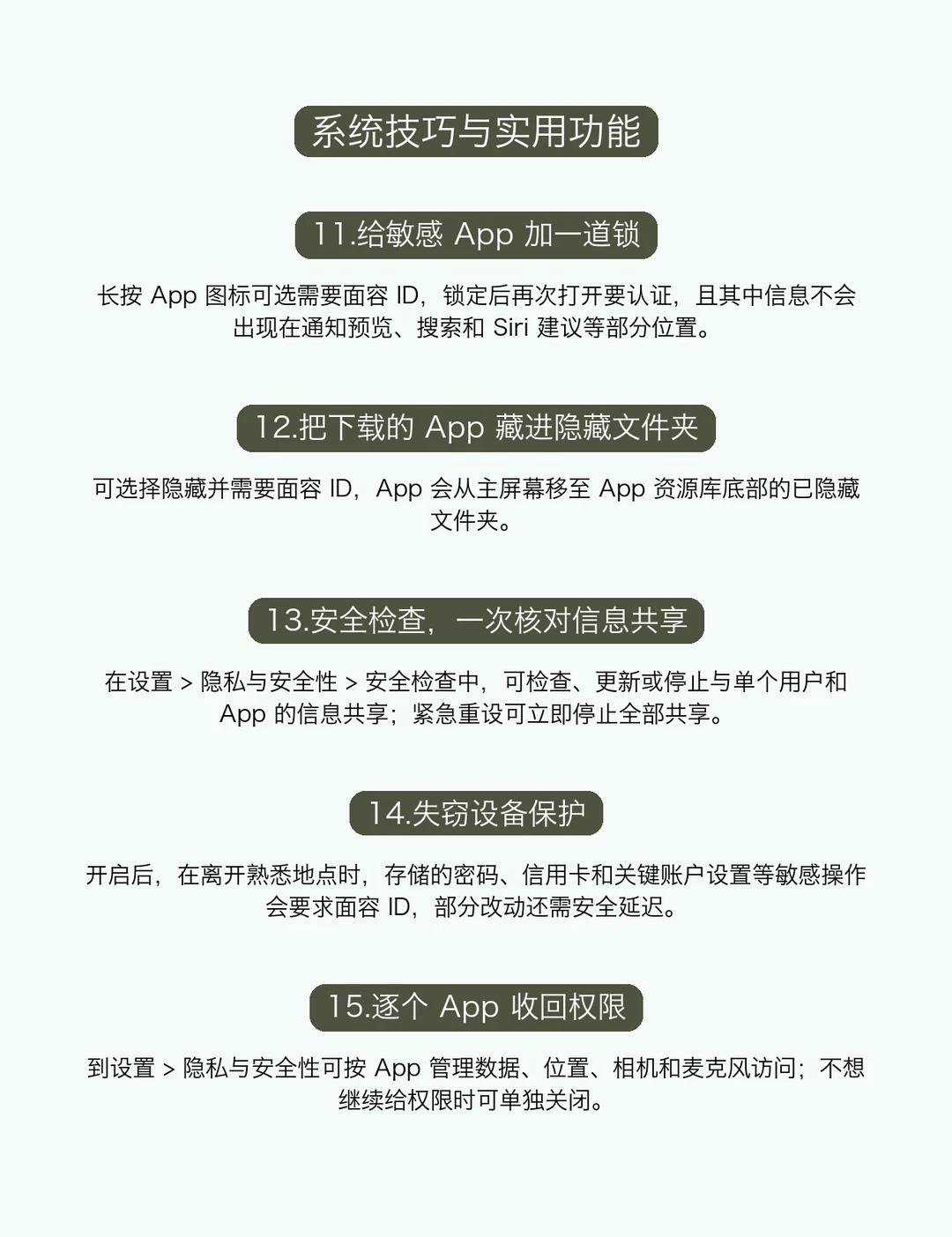 系统技巧与实用功能

11.给敏感App加一道锁

长按App图标可选需要面容ID，锁定后再次打开要认证，且其中信息不会出现在通知预览、搜索和Siri建议等部分位置。

12.把下载的App藏进隐藏文件夹

可选择隐藏并需要面容ID，App会从主屏幕移至App资源库底部的已隐藏文件夹。

13.安全检查，一次核对信息共享

在设置 > 隐私与安全性 > 安全检查中，可检查、更新或停止与单个用户和App的信息共享；紧急重设可立即停止全部共享。

14.失窃设备保护

开启后，在离开熟悉地点时，存储的密码、信用卡和关键账户设置等敏感操作会要求面容ID，部分改动还需安全延迟。

15.逐个App收回权限

到设置 > 隐私与安全性可按App管理数据、位置、相机和麦克风访问；不想继续给权限时可单独关闭。